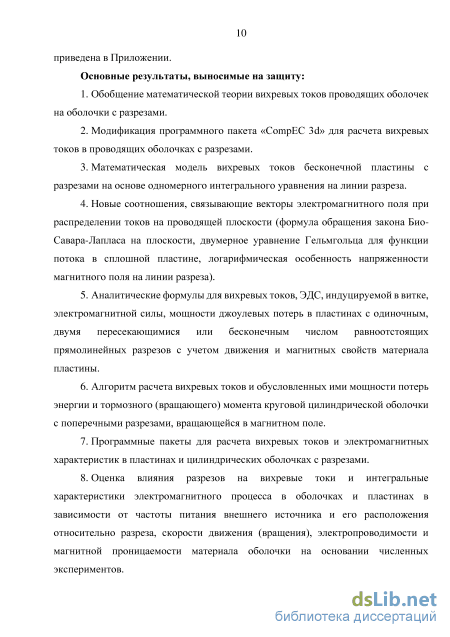 10

приведена в Приложении.

Основные результаты, выносимые на защиту:

1. Обобщение математической теории вихревых токов проводящих оболочек на оболочки с разрезами.

2. Модификация программного пакета «CompEC 3d» для расчета вихревых токов в проводящих оболочках с разрезами.

3. Математическая модель вихревых токов бесконечной пластины с разрезами на основе одномерного интегрального уравнения на линии разреза.

4. Новые соотношения, связывающие векторы электромагнитного поля при распределении токов на проводящей плоскости (формула обращения закона Био-Савара-Лапласа на плоскости, двумерное уравнение Гельмгольца для функции потока в сплошной пластине, логарифмическая особенность напряженности магнитного поля на линии разреза).

5. Аналитические формулы для вихревых токов, ЭДС, индуцируемой в витке, электромагнитной силы, мощности джоулевых потерь в пластинах с одиночным, двумя пересекающимися или бесконечным числом равноотстоящих прямолинейных разрезов с учетом движения и магнитных свойств материала пластины.

6. Алгоритм расчета вихревых токов и обусловленных ими мощности потерь энергии и тормозного (вращающего) момента круговой цилиндрической оболочки с поперечными разрезами, вращающейся в магнитном поле.

7. Программные пакеты для расчета вихревых токов и электромагнитных характеристик в пластинах и цилиндрических оболочках с разрезами.

8. Оценка влияния разрезов на вихревые токи и интегральные характеристики электромагнитного процесса в оболочках и пластинах в зависимости от частоты питания внешнего источника и его расположения относительно разреза, скорости движения (вращения), электропроводимости и магнитной проницаемости материала оболочки на основании численных экспериментов.

dsLib.net
библиотека диссертаций